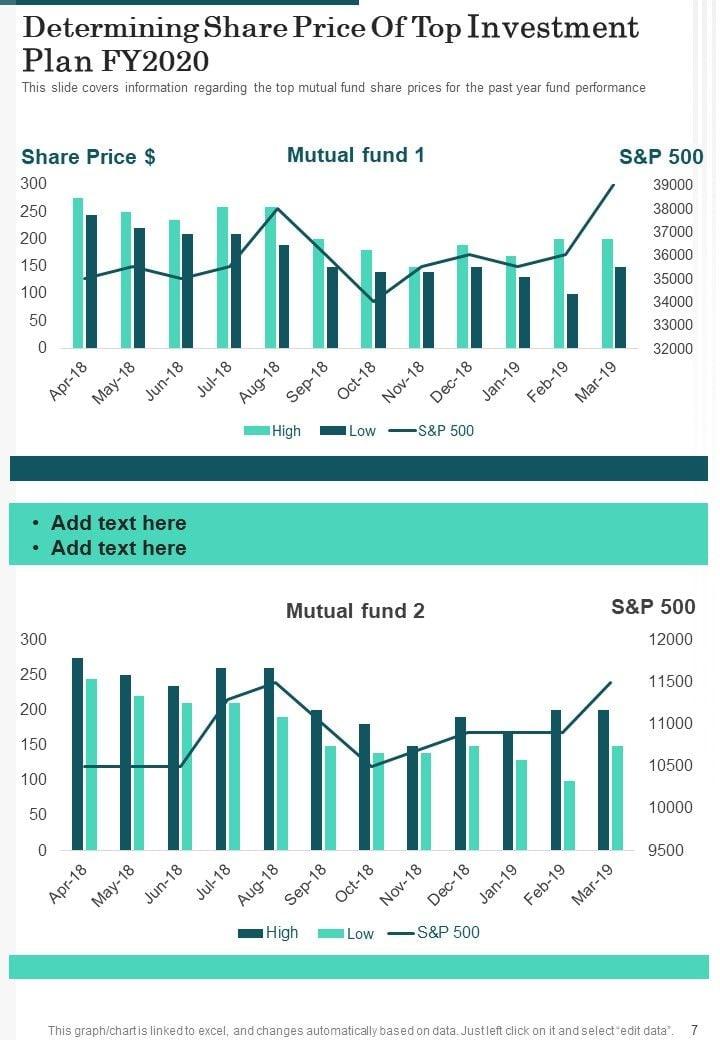 Determining Share Price Of Top Investment Plan FY2020

This slide covers information regarding the top mutual fund share prices for the past year fund performance

Share Price $

Mutual fund 1

S&P 500

300
250
200
150
100
50
0

39000
38000
37000
36000
35000
34000
33000
32000

Apr-18 May-18 Jun-18 Jul-18 Aug-18 Sep-18 Oct-18 Nov-18 Dec-18 Jan-19 Feb-19 Mar-19

High Low S&P 500

• Add text here
• Add text here

Mutual fund 2

S&P 500

300
250
200
150
100
50
0

12000
11500
11000
10500
10000
9500

Apr-18 May-18 Jun-18 Jul-18 Aug-18 Sep-18 Oct-18 Nov-18 Dec-18 Jan-19 Feb-19 Mar-19

High Low S&P 500

This graph/chart is linked to excel, and changes automatically based on data. Just left click on it and select "edit data". 7